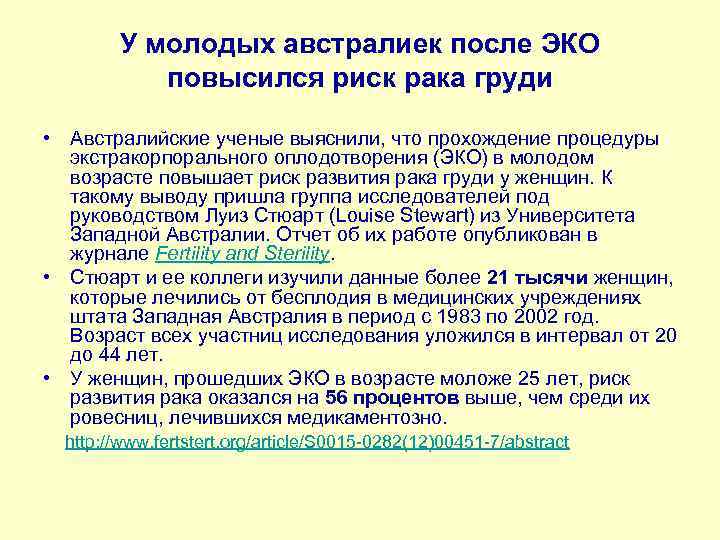 У молодых австралиек после ЭКО повысился риск рака груди

• Австралийские ученые выяснили, что прохождение процедуры экстракорпорального оплодотворения (ЭКО) в молодом возрасте повышает риск развития рака груди у женщин. К такому выводу пришла группа исследователей под руководством Луиз Стюарт (Louise Stewart) из Университета Западной Австралии. Отчет об их работе опубликован в журнале Fertility and Sterility.

• Стюарт и ее коллеги изучили данные более 21 тысячи женщин, которые лечились от бесплодия в медицинских учреждениях штата Западная Австралия в период с 1983 по 2002 год. Возраст всех участниц исследования уложился в интервал от 20 до 44 лет.

• У женщин, прошедших ЭКО в возрасте моложе 25 лет, риск развития рака оказался на 56 процентов выше, чем среди их ровесниц, лечившихся медикаментозно.

http://www.fertstert.org/article/S0015-0282(12)00451-7/abstract